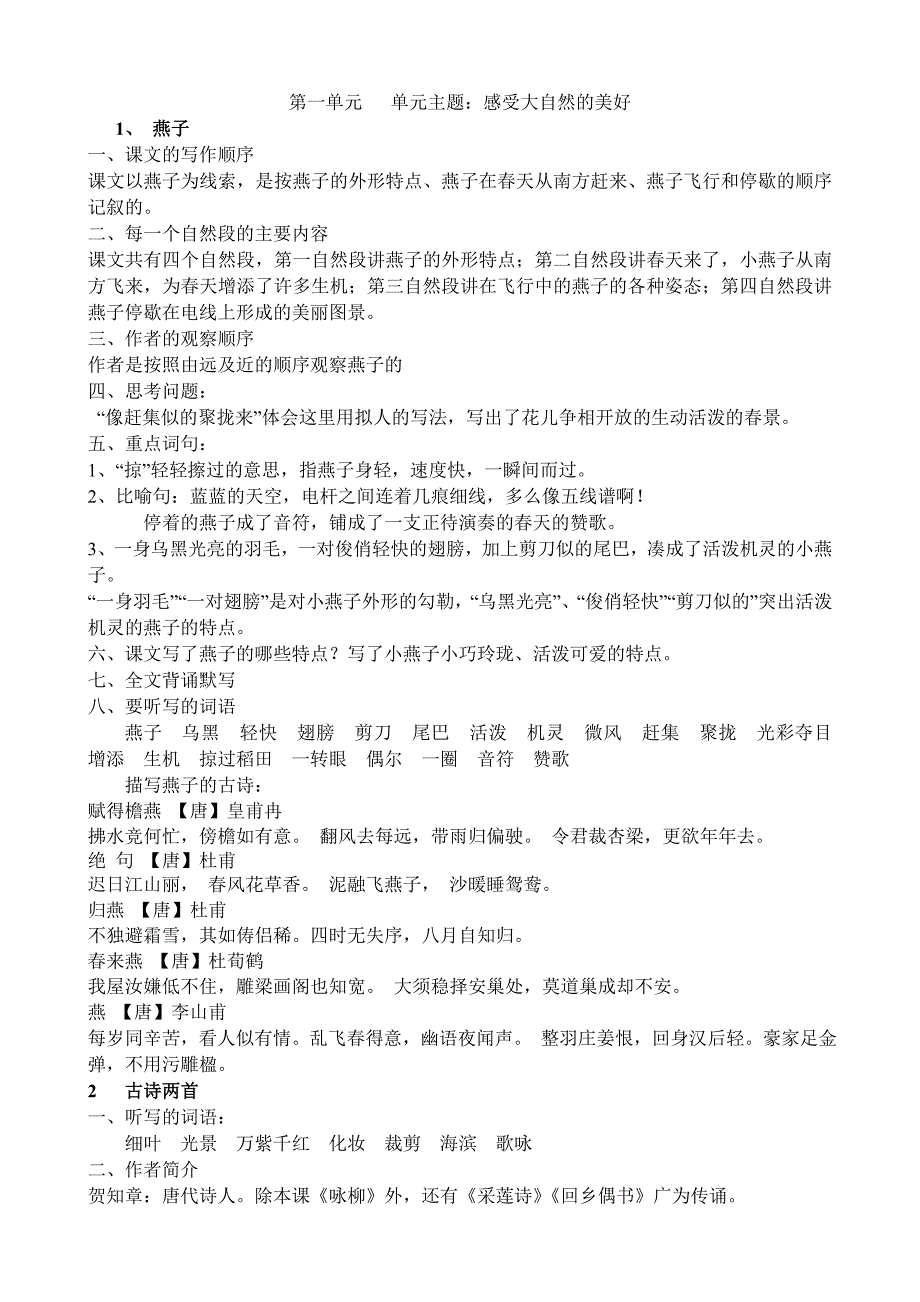 第一单元　　单元主题：感受大自然的美好

1、　燕子

一、课文的写作顺序

课文以燕子为线索，是按燕子的外形特点、燕子在春天从南方赶来、燕子飞行和停歇的顺序记叙的。

二、每一个自然段的主要内容

课文共有四个自然段，第一自然段讲燕子的外形特点；第二自然段讲春天来了，小燕子从南方飞来，为春天增添了许多生机；第三自然段讲在飞行中的燕子的各种姿态；第四自然段讲燕子停歇在电线上形成的美丽图景。

三、作者的观察顺序

作者是按照由远及近的顺序观察燕子的

四、思考问题：

“像赶集似的聚拢来”体会这里用拟人的写法，写出了花儿争相开放的生动活泼的春景。

五、重点词句：

1、“掠”轻轻擦过的意思，指燕子身轻，速度快，一瞬间而过。

2、比喻句：蓝蓝的天空，电杆之间连着几痕细线，多么像五线谱啊！

停着的燕子成了音符，铺成了一支正待演奏的春天的赞歌。

3、一身乌黑光亮的羽毛，一对俊俏轻快的翅膀，加上剪刀似的尾巴，凑成了活泼机灵的小燕子。

“一身羽毛”“一对翅膀”是对小燕子外形的勾勒，“乌黑光亮”、“俊俏轻快”“剪刀似的”突出活泼机灵的燕子的特点。

六、课文写了燕子的哪些特点？写了小燕子小巧玲珑、活泼可爱的特点。

七、全文背诵默写

八、要听写的词语

燕子　乌黑　轻快　翅膀　剪刀　尾巴　活泼　机灵　微风　赶集　聚拢　光彩夺目　增添　生机　掠过稻田　一转眼　偶尔　一圈　音符　赞歌

描写燕子的古诗：

赋得檐燕　【唐】皇甫冉

拂水竞何忙，傍檐如有意。　翻风去每远，带雨归偏驶。　令君裁杏梁，更欲年年去。

绝　句　【唐】杜甫

迟日江山丽，　春风花草香。　泥融飞燕子，　沙暖睡鸳鸯。

归燕　【唐】杜甫

不独避霜雪，其如俦侣稀。四时无失序，八月自知归。

春来燕　【唐】杜荀鹤

我屋汝嫌低不住，雕梁画阁也知宽。　大须稳择安巢处，莫道巢成却不安。

燕　【唐】李山甫

每岁同辛苦，看人似有情。乱飞春得意，幽语夜闻声。　整羽庄姜恨，回身汉后轻。豪家足金弹，不用污雕楹。

2　　古诗两首

一、听写的词语：

细叶　光景　万紫千红　化妆　裁剪　海滨　歌咏

二、作者简介

贺知章：唐代诗人。除本课《咏柳》外，还有《采莲诗》《回乡偶书》广为传诵。